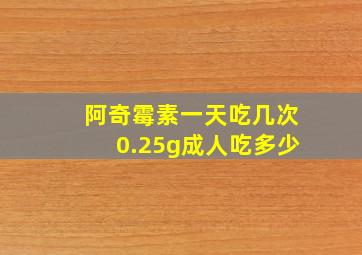 阿奇霉素一天吃几次
0.25g成人吃多少